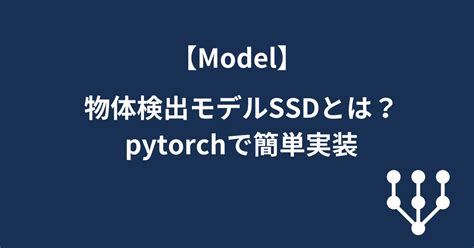 【Model】

物体検出モデルSSDとは？
pytorchで簡単実装